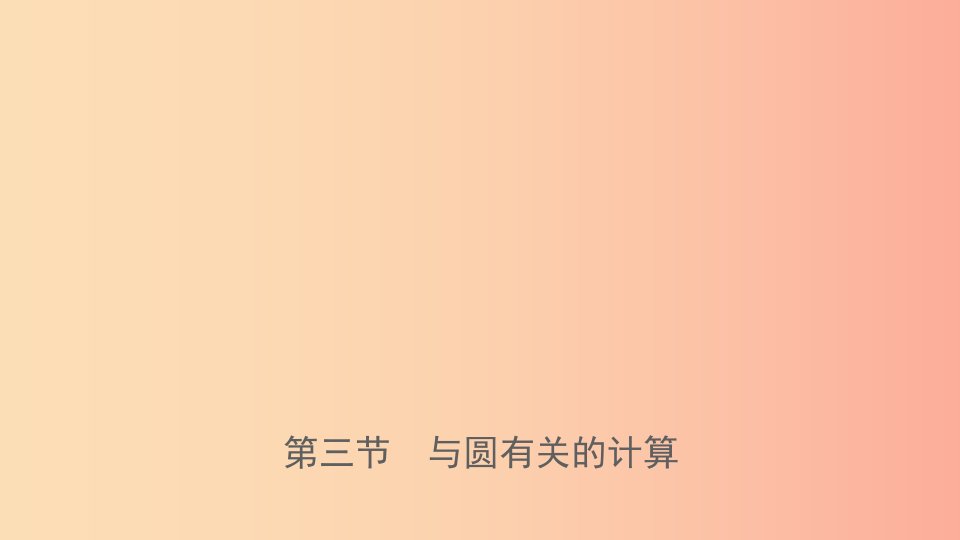 第三节　与圆有关的计算